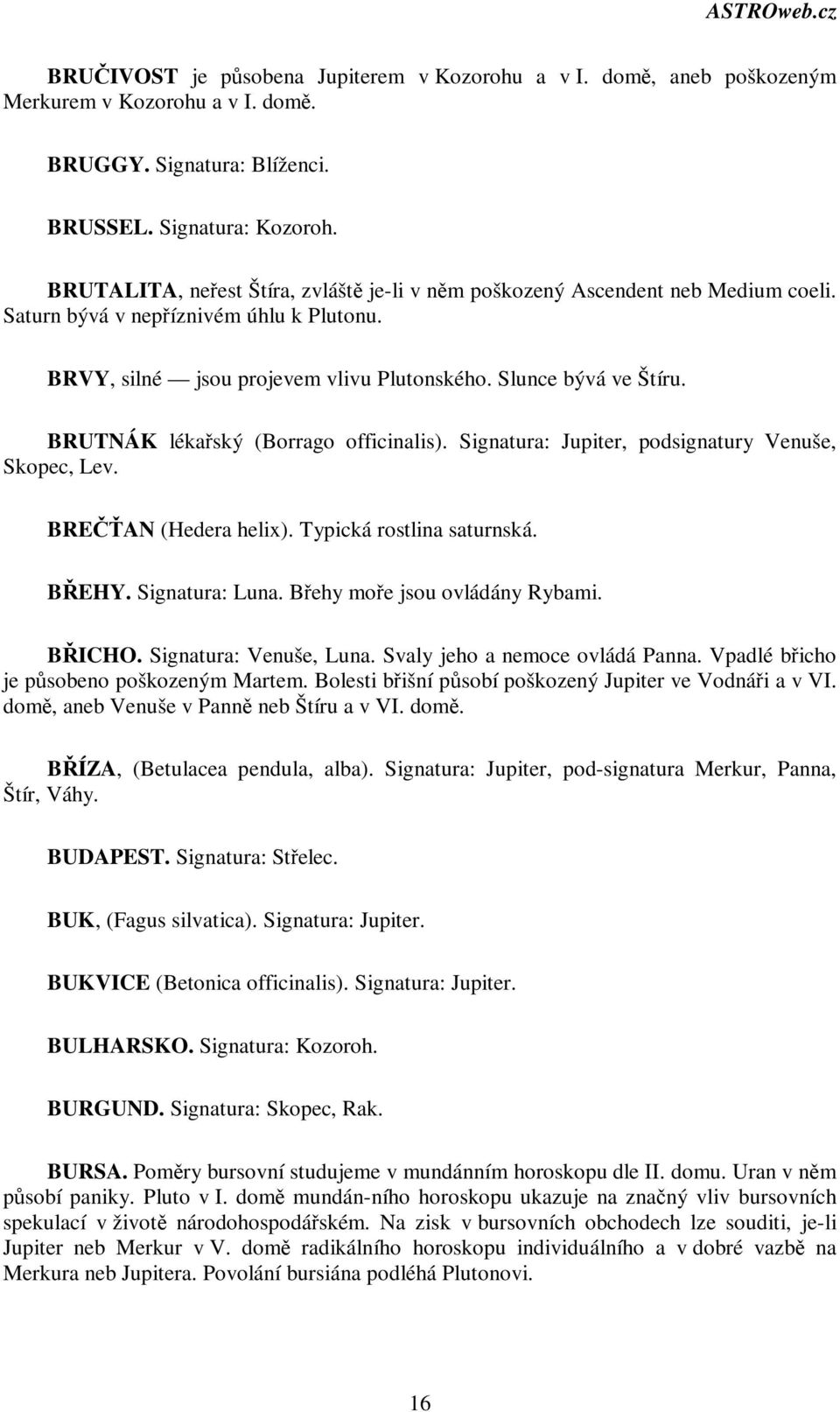 ASTROweb.cz

BRUČIVOST je působena Jupiterem v Kozorohu a v I. domě, aneb poškozeným Merkurem v Kozorohu a v I. domě.

BRUGGY. Signatura: Blíženci.

BRUSSEL. Signatura: Kozoroh.

BRUTALITA, neřest Štíra, zvláště je-li v něm poškozený Ascendent neb Medium coeli. Saturn bývá v nepříznivém úhlu k Plutonu.

BRVY, silné — jsou projevem vlivu Plutonského. Slunce bývá ve Štíru.

BRUTNÁK lékařský (Borrago officinalis). Signatura: Jupiter, podsignatury Venuše, Skopec, Lev.

BREČŤAN (Hedera helix). Typická rostlina saturnská.

BŘEHY. Signatura: Luna. Břehy moře jsou ovládány Rybami.

BŘICHO. Signatura: Venuše, Luna. Svaly jeho a nemoce ovládá Panna. Vpadlé břicho je působeno poškozeným Martem. Bolesti břišní působí poškozený Jupiter ve Vodnáři a v VI. domě, aneb Venuše v Panně neb Štíru a v VI. domě.

BŘÍZA, (Betulacea pendula, alba). Signatura: Jupiter, pod-signatura Merkur, Panna, Štír, Váhy.

BUDAPEST. Signatura: Střelec.

BUK, (Fagus silvatica). Signatura: Jupiter.

BUKVICE (Betonica officinalis). Signatura: Jupiter.

BULHARSKO. Signatura: Kozoroh.

BURGUND. Signatura: Skopec, Rak.

BURSA. Poměry bursovní studujeme v mundánním horoskopu dle II. domu. Uran v něm působí paniky. Pluto v I. domě mundán-ního horoskopu ukazuje na značný vliv bursovních spekulací v životě národohospodářském. Na zisk v bursovních obchodech lze souditi, je-li Jupiter neb Merkur v V. domě radikálního horoskopu individuálního a v dobré vazbě na Merkura neb Jupitera. Povolání bursiána podléhá Plutonovi.

16